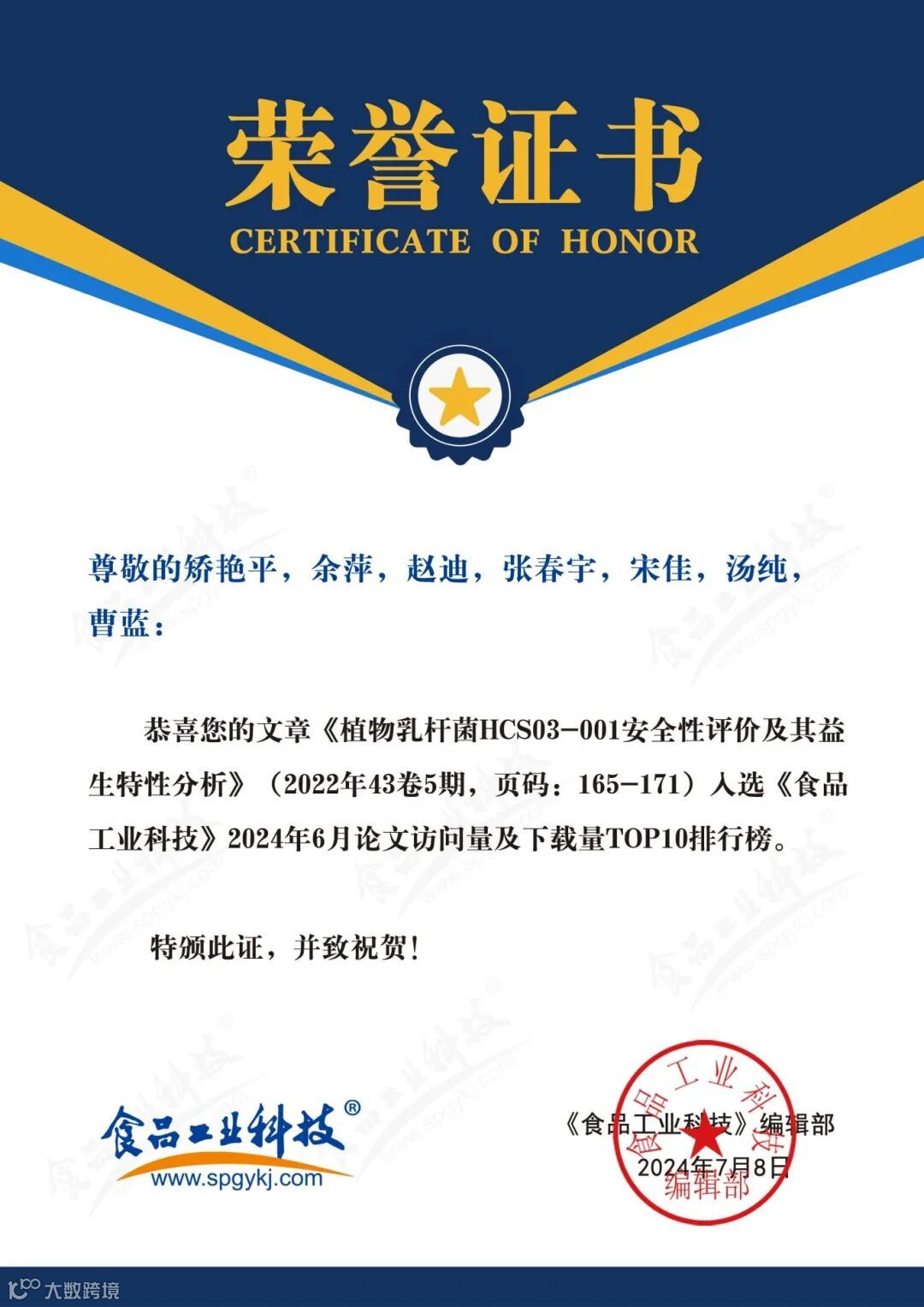 荣誉证书
CERTIFICATE OF HONOR

尊敬的矫艳平，余萍，赵迪，张春宇，宋佳，汤纯，曹蓝：

恭喜您的文章《植物乳杆菌HCS03-001安全性评价及其益生特性分析》（2022年43卷5期，页码：165-171）入选《食品工业科技》2024年6月论文访问量及下载量TOP10排行榜。

特颁此证，并致祝贺！

食品工业科技®
www.spgykj.com

《食品工业科技》编辑部
2024年7月8日

食品工业科技 编辑部

大数跨境